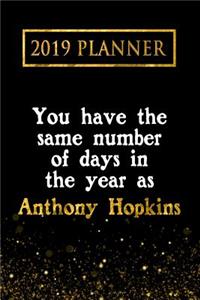 2019 PLANNER

You have the same number of days in the year as Anthony Hopkins